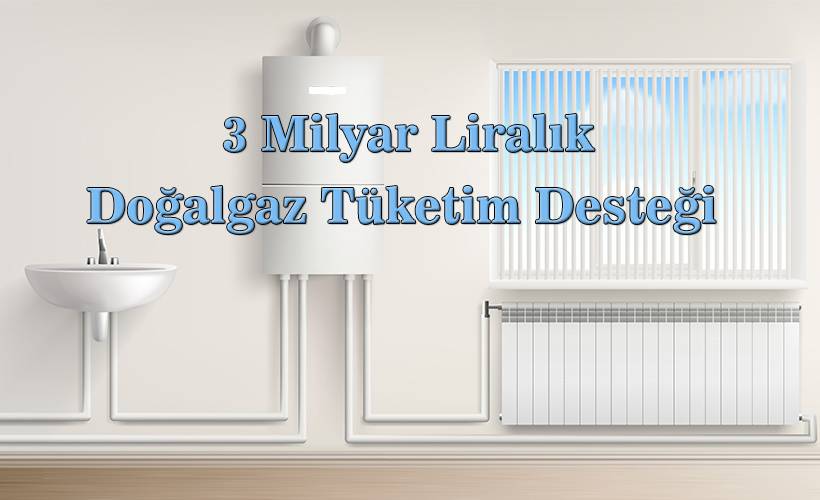 3 Milyar Liralık
Doğalgaz Tüketim Desteği